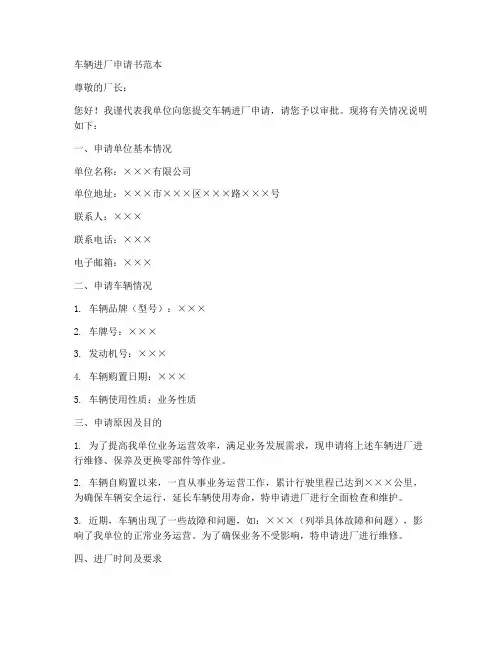 车辆进厂申请书范本

尊敬的厂长：

您好！我谨代表我单位向您提交车辆进厂申请，请您予以审批。现将有关情况说明如下：

一、申请单位基本情况

单位名称：×××有限公司

单位地址：×××市×××区×××路×××号

联系人：×××

联系电话：×××

电子邮箱：×××

二、申请车辆情况

1. 车辆品牌（型号）：×××

2. 车牌号：×××

3. 发动机号：×××

4. 车辆购置日期：×××

5. 车辆使用性质：业务性质

三、申请原因及目的

1. 为了提高我单位业务运营效率，满足业务发展需求，现申请将上述车辆进厂进行维修、保养及更换零部件等作业。

2. 车辆自购置以来，一直从事业务运营工作，累计行驶里程已达到×××公里，为确保车辆安全运行，延长车辆使用寿命，特申请进厂进行全面检查和维护。

3. 近期，车辆出现了一些故障和问题，如：×××（列举具体故障和问题），影响了我单位的正常业务运营。为了确保业务不受影响，特申请进厂进行维修。

四、进厂时间及要求